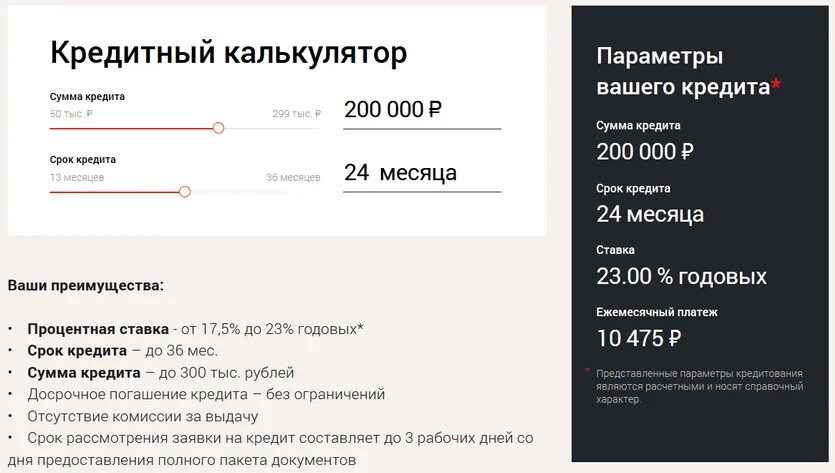 Кредитный калькулятор

Сумма кредита
50 тыс. ₽
299 тыс. ₽
200 000 ₽

Срок кредита
13 месяцев
36 месяцев
24 месяца

Ваши преимущества:

• Процентная ставка - от 17,5% до 23% годовых*
• Срок кредита – до 36 мес.
• Сумма кредита – до 300 тыс. рублей
• Досрочное погашение кредита – без ограничений
• Отсутствие комиссии за выдачу
• Срок рассмотрения заявки на кредит составляет до 3 рабочих дней со дня предоставления полного пакета документов

Параметры вашего кредита*

Сумма кредита
200 000 ₽

Срок кредита
24 месяца

Ставка
23.00 % годовых

Ежемесячный платеж
10 475 ₽

* Представленные параметры кредитования являются расчетными и носят справочный характер.